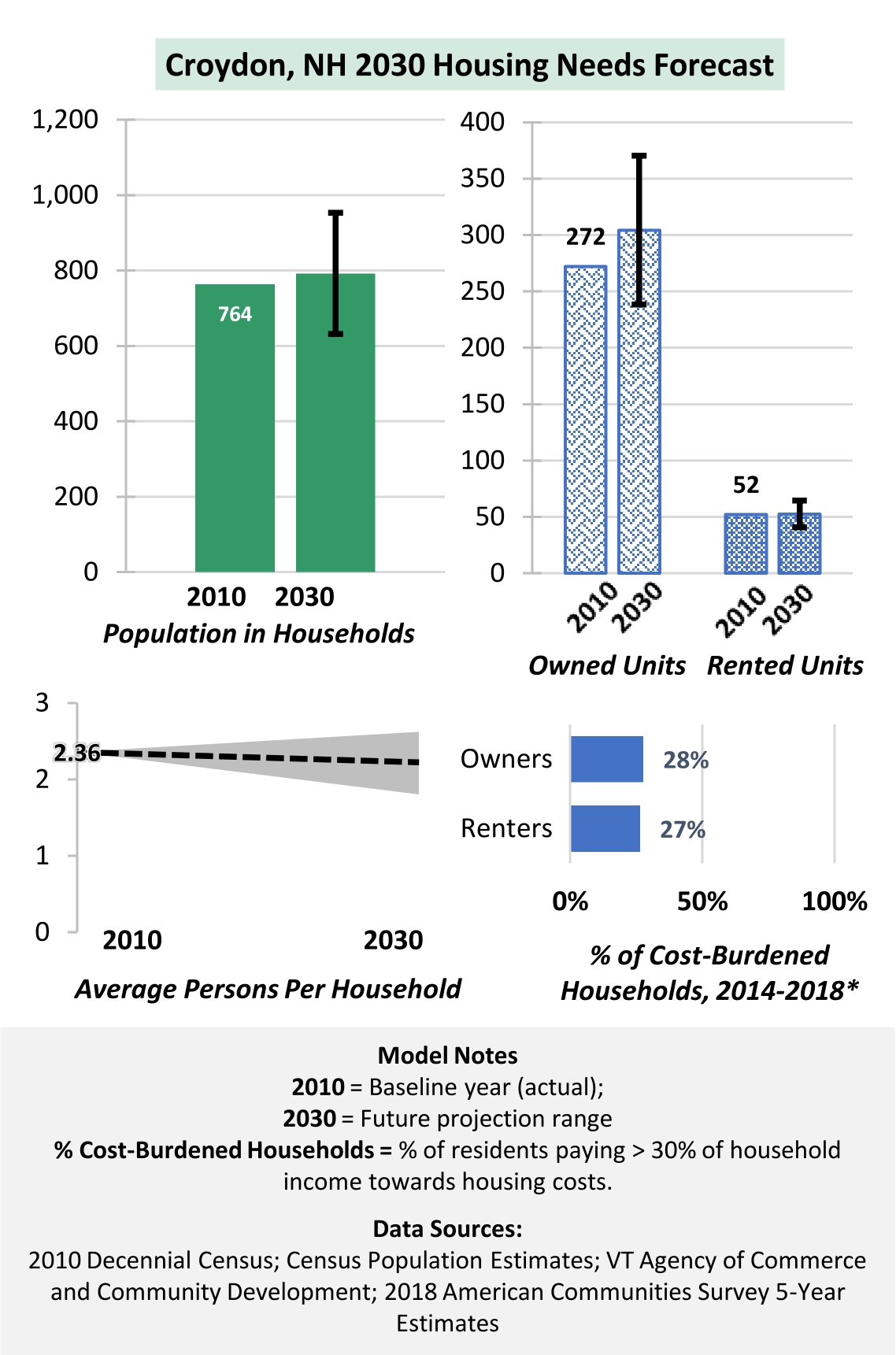 Croydon, NH 2030 Housing Needs Forecast

1,200
1,000
800
600
400
200
0
764
2010 2030
Population in Households

400
350
300
250
200
150
100
50
0
272
52
2010 2030 2010 2030
Owned Units Rented Units

3
2
1
0
2.36
2010 2030
Average Persons Per Household

Owners 28%
Renters 27%
0% 50% 100%
% of Cost-Burdened Households, 2014-2018*

Model Notes
2010 = Baseline year (actual);
2030 = Future projection range
% Cost-Burdened Households = % of residents paying > 30% of household income towards housing costs.

Data Sources:
2010 Decennial Census; Census Population Estimates; VT Agency of Commerce and Community Development; 2018 American Communities Survey 5-Year Estimates